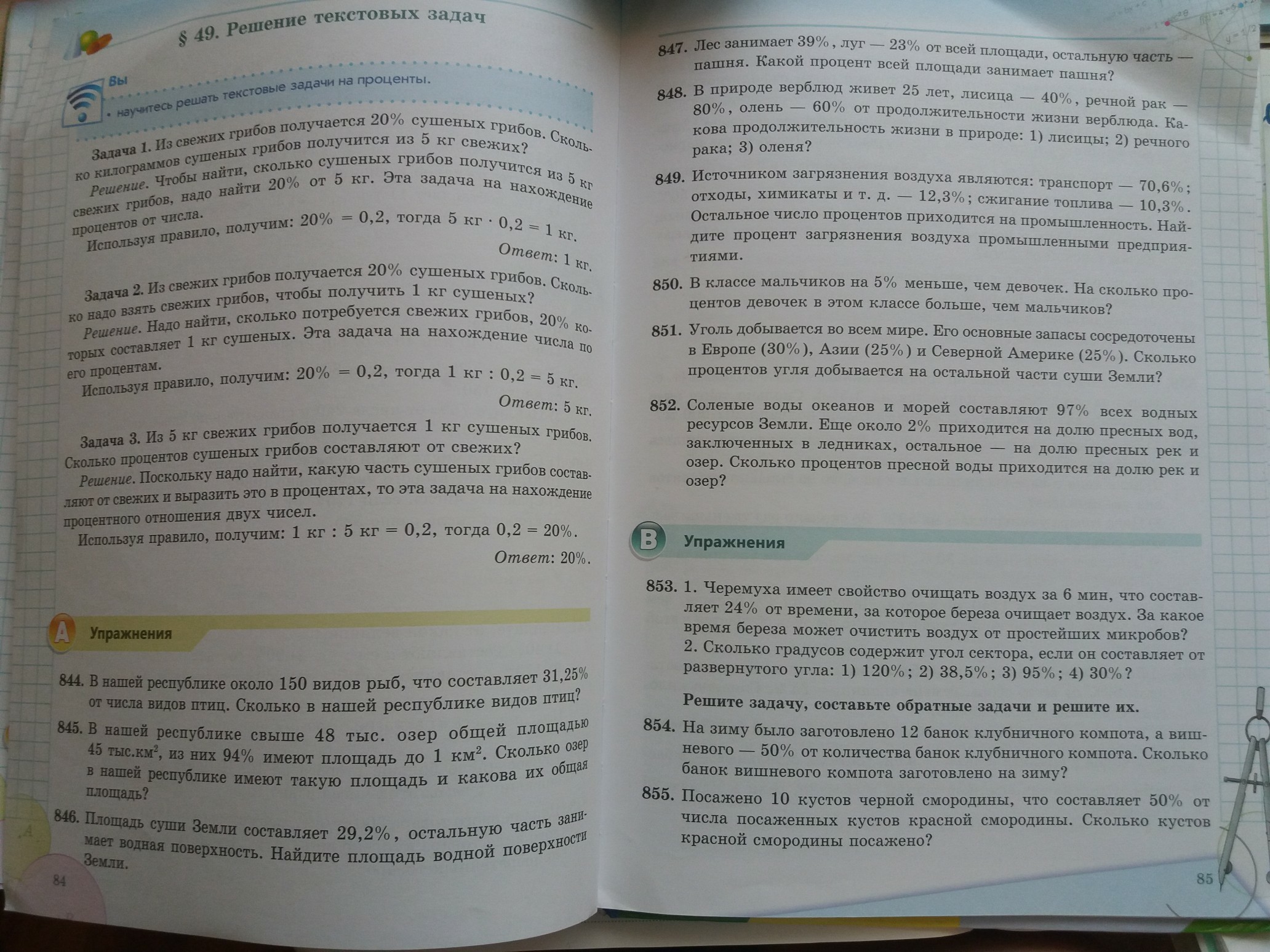 § 49. Решение текстовых задач

Вы
• научитесь решать текстовые задачи на проценты.

Задача 1. Из свежих грибов получается 20% сушеных грибов. Сколько килограммов сушеных грибов получится из 5 кг свежих?

Решение. Чтобы найти, сколько сушеных грибов получится из 5 кг свежих грибов, надо найти 20% от 5 кг. Эта задача на нахождение процентов от числа.

Используя правило, получим: 20% = 0,2, тогда 5 кг · 0,2 = 1 кг.

Ответ: 1 кг.

Задача 2. Из свежих грибов получается 20% сушеных грибов. Сколько надо взять свежих грибов, чтобы получить 1 кг сушеных?

Решение. Надо найти, сколько потребуется свежих грибов, 20% которых составляет 1 кг сушеных. Эта задача на нахождение числа по его процентам.

Используя правило, получим: 20% = 0,2, тогда 1 кг : 0,2 = 5 кг.

Ответ: 5 кг.

Задача 3. Из 5 кг свежих грибов получается 1 кг сушеных грибов. Сколько процентов сушеных грибов составляют от свежих?

Решение. Поскольку надо найти, какую часть сушеных грибов составляют от свежих и выразить это в процентах, то эта задача на нахождение процентного отношения двух чисел.

Используя правило, получим: 1 кг : 5 кг = 0,2, тогда 0,2 = 20%.

Ответ: 20%.

A Упражнения

844. В нашей республике около 150 видов рыб, что составляет 31,25% от числа видов птиц. Сколько в нашей республике видов птиц?

845. В нашей республике свыше 48 тыс. озер общей площадью 45 тыс.км$^2$, из них 94% имеют площадь до 1 км$^2$. Сколько озер в нашей республике имеют такую площадь и какова их общая площадь?

846. Площадь суши Земли составляет 29,2%, остальную часть занимает водная поверхность. Найдите площадь водной поверхности Земли.

84

847. Лес занимает 39%, луг — 23% от всей площади, остальную часть — пашня. Какой процент всей площади занимает пашня?

848. В природе верблюд живет 25 лет, лисица — 40%, речной рак — 80%, олень — 60% от продолжительности жизни верблюда. Какова продолжительность жизни в природе: 1) лисицы; 2) речного рака; 3) оленя?

849. Источником загрязнения воздуха являются: транспорт — 70,6%; отходы, химикаты и т. д. — 12,3%; сжигание топлива — 10,3%. Остальное число процентов приходится на промышленность. Найдите процент загрязнения воздуха промышленными предприятиями.

850. В классе мальчиков на 5% меньше, чем девочек. На сколько процентов девочек в этом классе больше, чем мальчиков?

851. Уголь добывается во всем мире. Его основные запасы сосредоточены в Европе (30%), Азии (25%) и Северной Америке (25%). Сколько процентов угля добывается на остальной части суши Земли?

852. Соленые воды океанов и морей составляют 97% всех водных ресурсов Земли. Еще около 2% приходится на долю пресных вод, заключенных в ледниках, остальное — на долю пресных рек и озер. Сколько процентов пресной воды приходится на долю рек и озер?

B Упражнения

853. 1. Черемуха имеет свойство очищать воздух за 6 мин, что составляет 24% от времени, за которое береза очищает воздух. За какое время береза может очистить воздух от простейших микробов?
2. Сколько градусов содержит угол сектора, если он составляет от развернутого угла: 1) 120%; 2) 38,5%; 3) 95%; 4) 30%?

Решите задачу, составьте обратные задачи и решите их.

854. На зиму было заготовлено 12 банок клубничного компота, а вишневого — 50% от количества банок клубничного компота. Сколько банок вишневого компота заготовлено на зиму?

855. Посажено 10 кустов черной смородины, что составляет 50% от числа посаженных кустов красной смородины. Сколько кустов красной смородины посажено?

85